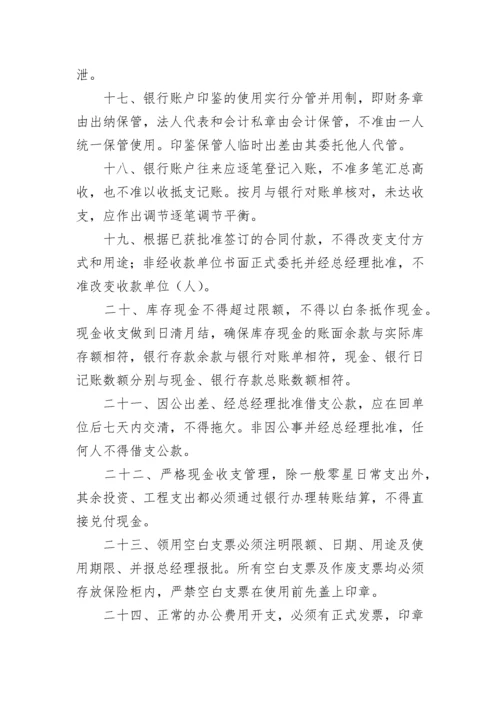 泄。

十七、银行账户印鉴的使用实行分管并用制，即财务章由出纳保管，法人代表和会计私章由会计保管，不准由一人统一保管使用。印鉴保管人临时出差由其委托他人代管。

十八、银行账户往来应逐笔登记入账，不准多笔汇总高收，也不准以收抵支记账。按月与银行对账单核对，未达收支，应作出调节逐笔调节平衡。

十九、根据已获批准签订的合同付款，不得改变支付方式和用途；非经收款单位书面正式委托并经总经理批准，不准改变收款单位（人）。

二十、库存现金不得超过限额，不得以白条抵作现金。现金收支做到日清月结，确保库存现金的账面余款与实际库存额相符，银行存款余款与银行对账单相符，现金、银行日记账数额分别与现金、银行存款总账数额相符。

二十一、因公出差、经总经理批准借支公款，应在回单位后七天内交清，不得拖欠。非因公事并经总经理批准，任何人不得借支公款。

二十二、严格现金收支管理，除一般零星日常支出外，其余投资、工程支出都必须通过银行办理转账结算，不得直接兑付现金。

二十三、领用空白支票必须注明限额、日期、用途及使用期限、并报总经理报批。所有空白支票及作废支票均必须存放保险柜内，严禁空白支票在使用前先盖上印章。

二十四、正常的办公费用开支，必须有正式发票，印章